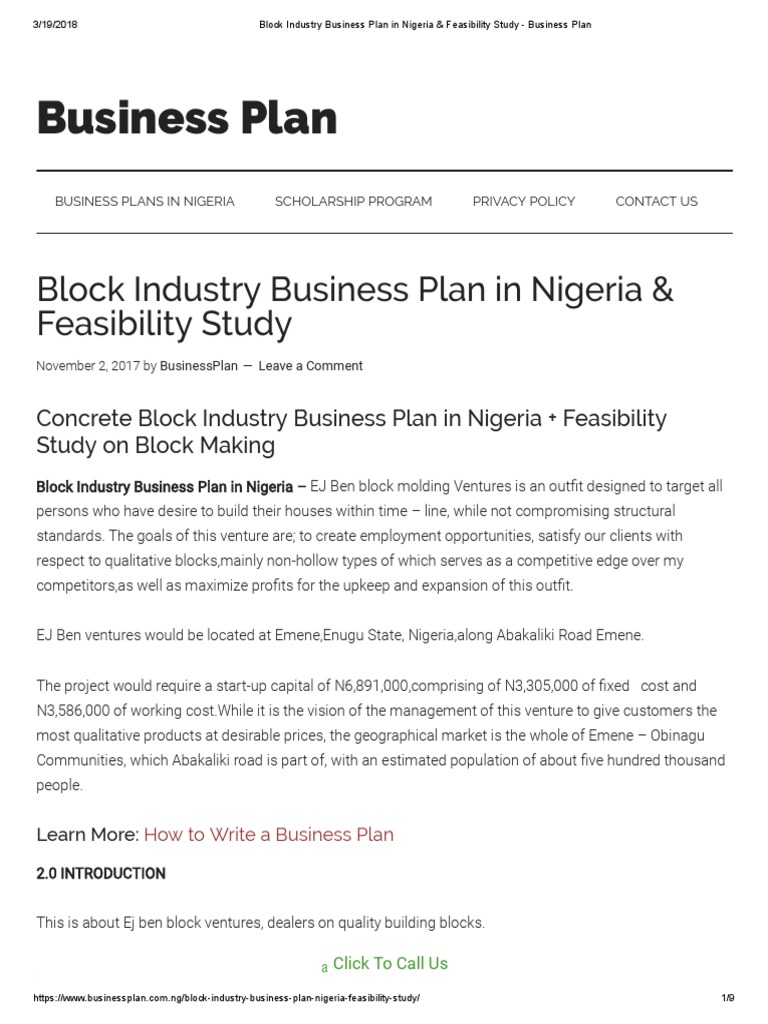 3/19/2018 Block Industry Business Plan in Nigeria & Feasibility Study - Business Plan

Business Plan

BUSINESS PLANS IN NIGERIA SCHOLARSHIP PROGRAM PRIVACY POLICY CONTACT US

Block Industry Business Plan in Nigeria & Feasibility Study

November 2, 2017 by BusinessPlan — Leave a Comment

Concrete Block Industry Business Plan in Nigeria + Feasibility Study on Block Making

Block Industry Business Plan in Nigeria – EJ Ben block molding Ventures is an outfit designed to target all persons who have desire to build their houses within time – line, while not compromising structural standards. The goals of this venture are; to create employment opportunities, satisfy our clients with respect to qualitative blocks,mainly non-hollow types of which serves as a competitive edge over my competitors,as well as maximize profits for the upkeep and expansion of this outfit.

EJ Ben ventures would be located at Emene,Enugu State, Nigeria,along Abakaliki Road Emene.

The project would require a start-up capital of N6,891,000,comprising of N3,305,000 of fixed cost and N3,586,000 of working cost.While it is the vision of the management of this venture to give customers the most qualitative products at desirable prices, the geographical market is the whole of Emene – Obinagu Communities, which Abakaliki road is part of, with an estimated population of about five hundred thousand people.

Learn More: How to Write a Business Plan

2.0 INTRODUCTION

This is about Ej ben block ventures, dealers on quality building blocks.

a Click To Call Us

https://www.businessplan.com.ng/block-industry-business-plan-nigeria-feasibility-study/ 1/9